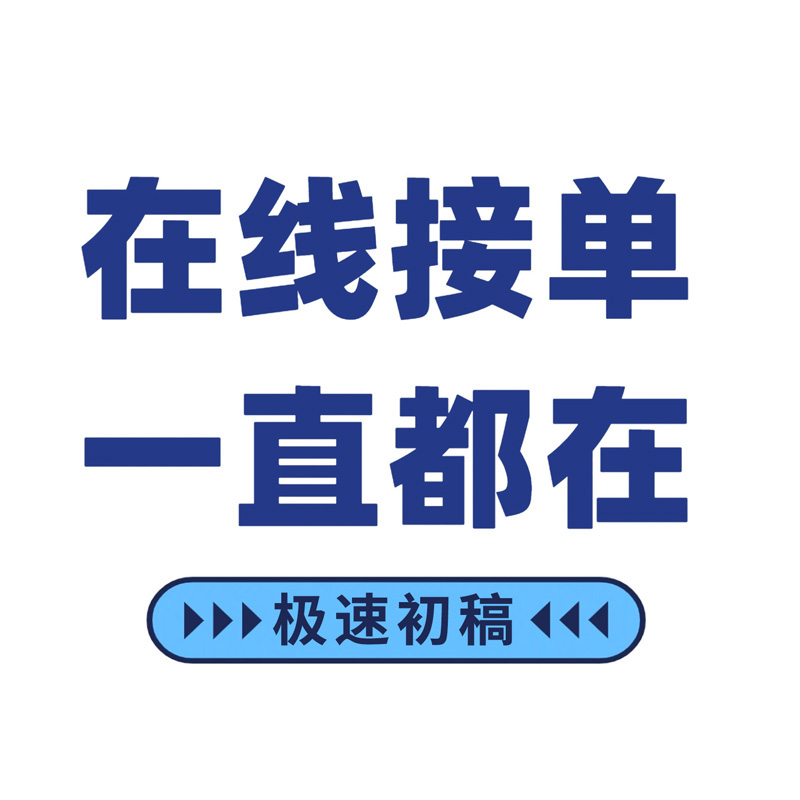 在线接单
一直都在

极速初稿